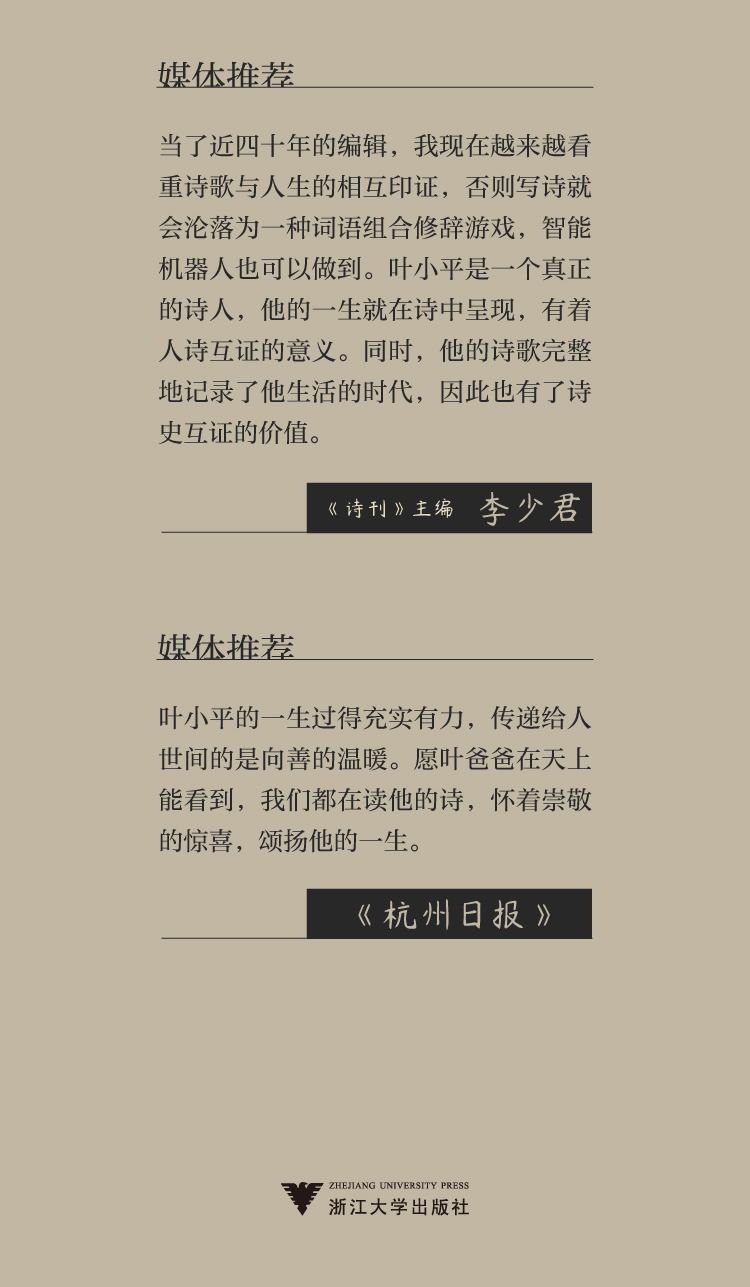 媒体推荐

当了近四十年的编辑，我现在越来越看重诗歌与人生的相互印证，否则写诗就会沦落为一种词语组合修辞游戏，智能机器人也可以做到。叶小平是一个真正的诗人，他的一生就在诗中呈现，有着人诗互证的意义。同时，他的诗歌完整地记录了他生活的时代，因此也有了诗史互证的价值。

《诗刊》主编 李少君

媒体推荐

叶小平的一生过得充实有力，传递给人世间的是向善的温暖。愿叶爸爸在天上能看到，我们都在读他的诗，怀着崇敬的惊喜，颂扬他的一生。

《杭州日报》

ZHEJIANG UNIVERSITY PRESS
浙江大学出版社